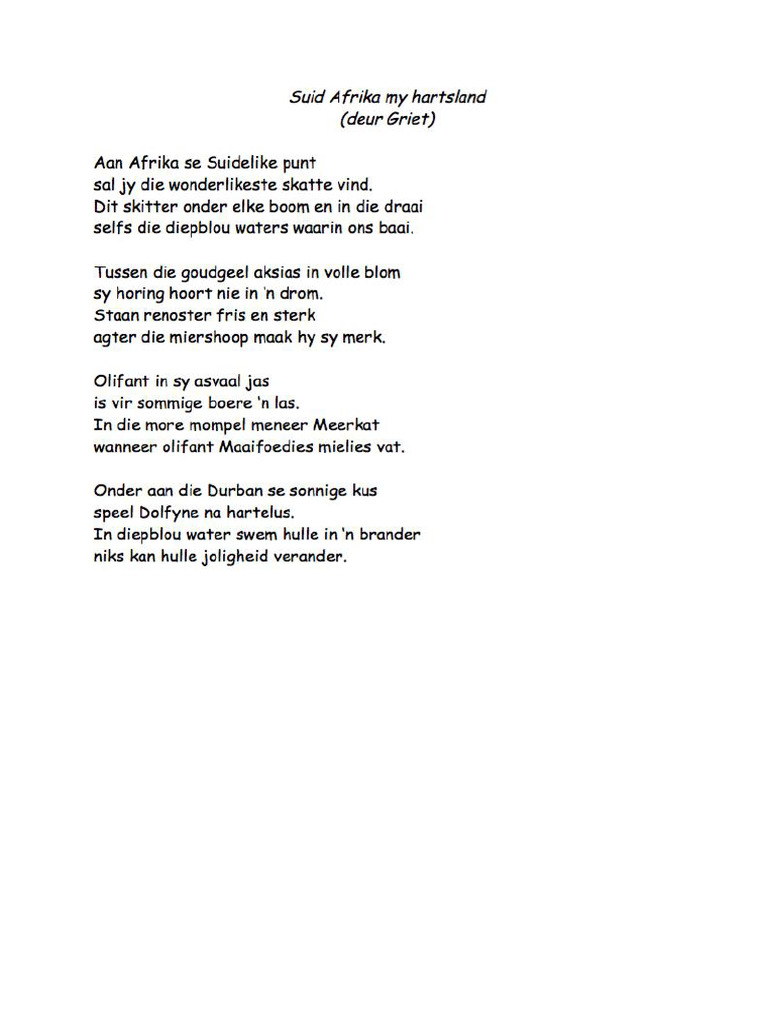 Suid Afrika my hartsland
(deur Griet)

Aan Afrika se Suidelike punt
sal jy die wonderlikeste skatte vind.
Dit skitter onder elke boom en in die draai
selfs die diepblou waters waarin ons baai.

Tussen die goudgeel aksias in volle blom
sy horing hoort nie in 'n drom.
Staan renoster fris en sterk
agter die miershoop maak hy sy merk.

Olifant in sy asvaal jas
is vir sommige boere 'n las.
In die more mompel meneer Meerkat
wanneer olifant Maaifoedies mielies vat.

Onder aan die Durban se sonnige kus
speel Dolfyne na hartelus.
In diepblou water swem hulle in 'n brander
niks kan hulle joligheid verander.